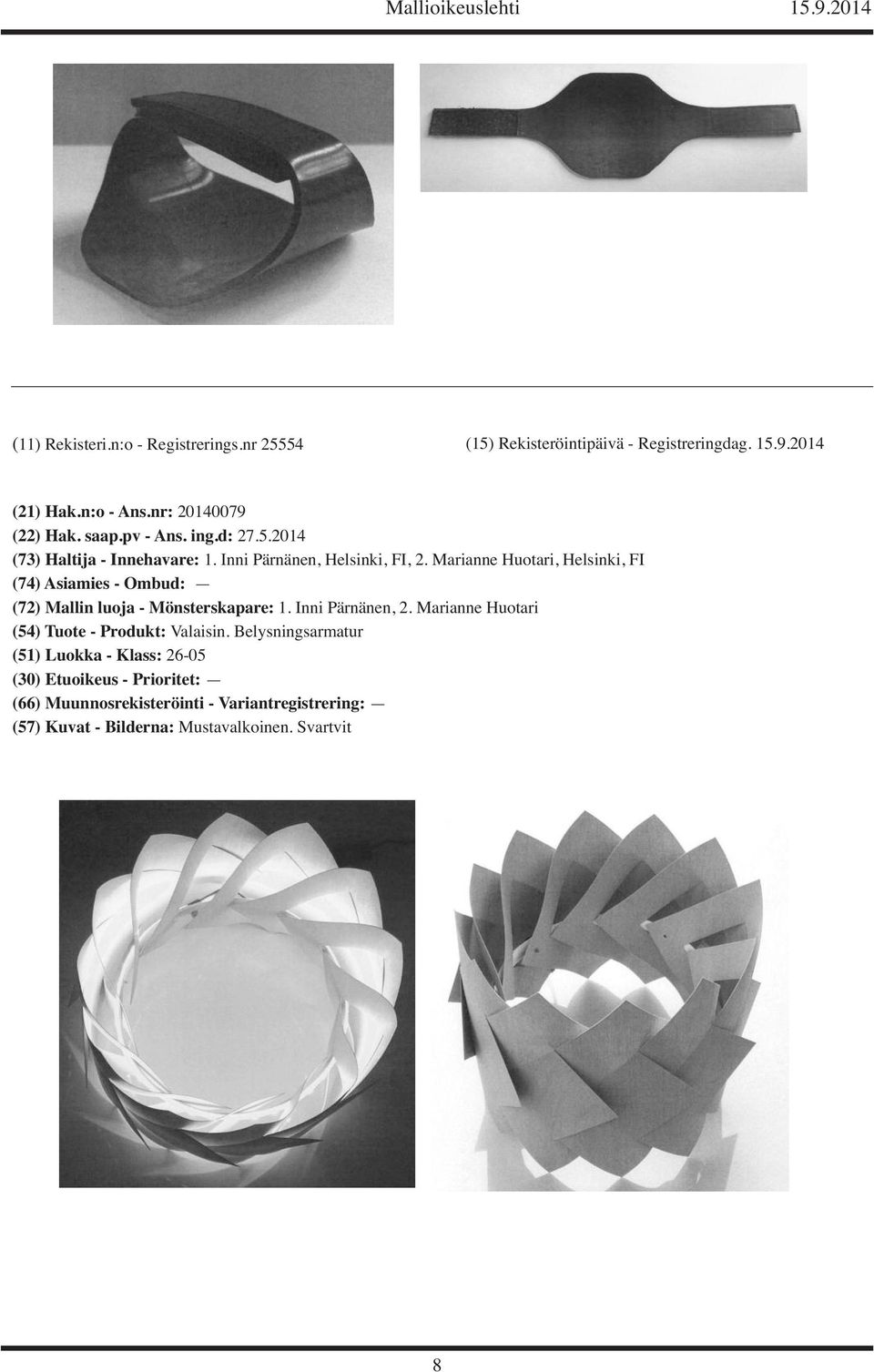 Mallioikeuslehti 15.9.2014

(11) Rekisteri.n:o - Registrerings.nr 25554

(15) Rekisteröintipäivä - Registreringdag. 15.9.2014

(21) Hak.n:o - Ans.nr: 20140079
(22) Hak. saap.pv - Ans. ing.d: 27.5.2014
(73) Haltija - Innehavare: 1. Inni Pärnänen, Helsinki, FI, 2. Marianne Huotari, Helsinki, FI
(74) Asiamies - Ombud: —
(72) Mallin luoja - Mönsterskapare: 1. Inni Pärnänen, 2. Marianne Huotari
(54) Tuote - Produkt: Valaisin. Belysningsarmatur
(51) Luokka - Klass: 26-05
(30) Etuoikeus - Prioritet: —
(66) Muunnosrekisteröinti - Variantregistrering: —
(57) Kuvat - Bilderna: Mustavalkoinen. Svartvit

8